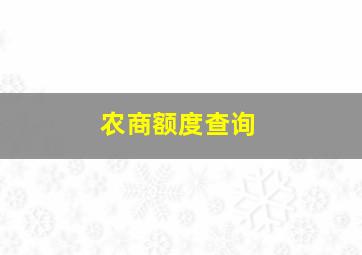 农商额度查询